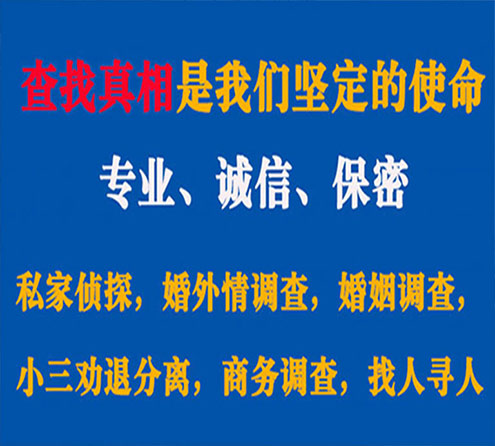 查找真相是我们坚定的使命

专业、诚信、保密

私家侦探，婚外情调查，婚姻调查，

小三劝退分离，商务调查，找人寻人